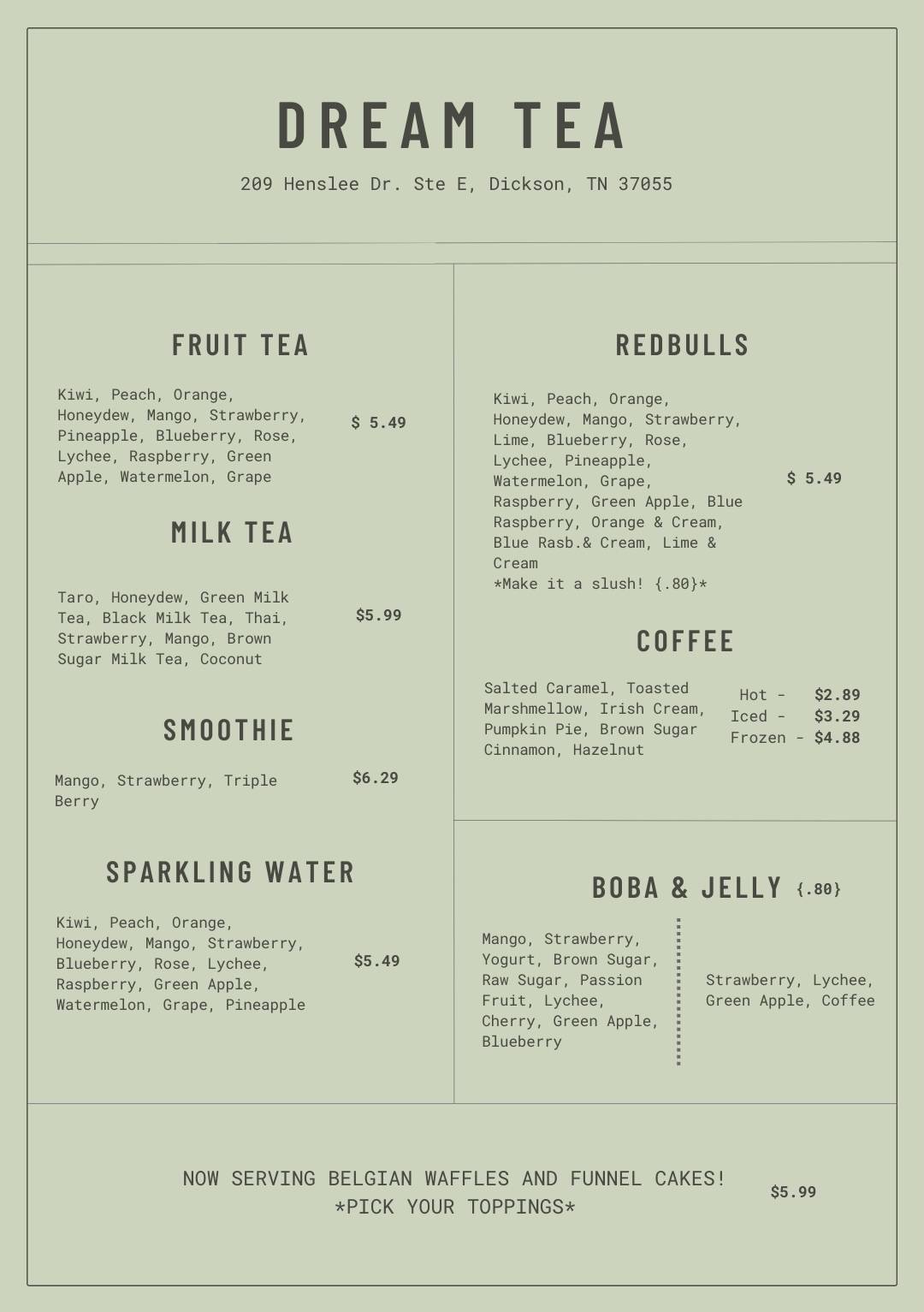 DREAM TEA

209 Henslee Dr. Ste E, Dickson, TN 37055

FRUIT TEA

Kiwi, Peach, Orange, Honeydew, Mango, Strawberry, Pineapple, Blueberry, Rose, Lychee, Raspberry, Green Apple, Watermelon, Grape

$ 5.49

MILK TEA

Taro, Honeydew, Green Milk Tea, Black Milk Tea, Thai, Strawberry, Mango, Brown Sugar Milk Tea, Coconut

$5.99

SMOOTHIE

Mango, Strawberry, Triple Berry

$6.29

SPARKLING WATER

Kiwi, Peach, Orange, Honeydew, Mango, Strawberry, Blueberry, Rose, Lychee, Raspberry, Green Apple, Watermelon, Grape, Pineapple

$5.49

REDBULLS

Kiwi, Peach, Orange, Honeydew, Mango, Strawberry, Lime, Blueberry, Rose, Lychee, Pineapple, Watermelon, Grape, Raspberry, Green Apple, Blue Raspberry, Orange & Cream, Blue Rasb.& Cream, Lime & Cream
*Make it a slush! {.80}*

$ 5.49

COFFEE

Salted Caramel, Toasted Marshmellow, Irish Cream, Pumpkin Pie, Brown Sugar Cinnamon, Hazelnut

Hot - $2.89
Iced - $3.29
Frozen - $4.88

BOBA & JELLY {.80}

Mango, Strawberry, Yogurt, Brown Sugar, Raw Sugar, Passion Fruit, Lychee, Cherry, Green Apple, Blueberry

Strawberry, Lychee, Green Apple, Coffee

NOW SERVING BELGIAN WAFFLES AND FUNNEL CAKES!
*PICK YOUR TOPPINGS*

$5.99